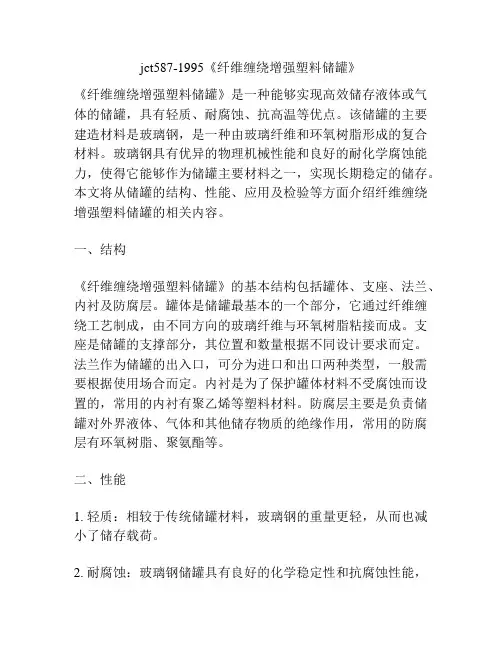 jct587-1995《纤维缠绕增强塑料储罐》

《纤维缠绕增强塑料储罐》是一种能够实现高效储存液体或气体的储罐，具有轻质、耐腐蚀、抗高温等优点。该储罐的主要建造材料是玻璃钢，是一种由玻璃纤维和环氧树脂形成的复合材料。玻璃钢具有优异的物理机械性能和良好的耐化学腐蚀能力，使得它能够作为储罐主要材料之一，实现长期稳定的储存。本文将从储罐的结构、性能、应用及检验等方面介绍纤维缠绕增强塑料储罐的相关内容。

一、结构

《纤维缠绕增强塑料储罐》的基本结构包括罐体、支座、法兰、内衬及防腐层。罐体是储罐最基本的一个部分，它通过纤维缠绕工艺制成，由不同方向的玻璃纤维与环氧树脂粘接而成。支座是储罐的支撑部分，其位置和数量根据不同设计要求而定。法兰作为储罐的出入口，可分为进口和出口两种类型，一般需要根据使用场合而定。内衬是为了保护罐体材料不受腐蚀而设置的，常用的内衬有聚乙烯等塑料材料。防腐层主要是负责储罐对外界液体、气体和其他储存物质的绝缘作用，常用的防腐层有环氧树脂、聚氨酯等。

二、性能

1. 轻质：相较于传统储罐材料，玻璃钢的重量更轻，从而也减小了储存载荷。

2. 耐腐蚀：玻璃钢储罐具有良好的化学稳定性和抗腐蚀性能，